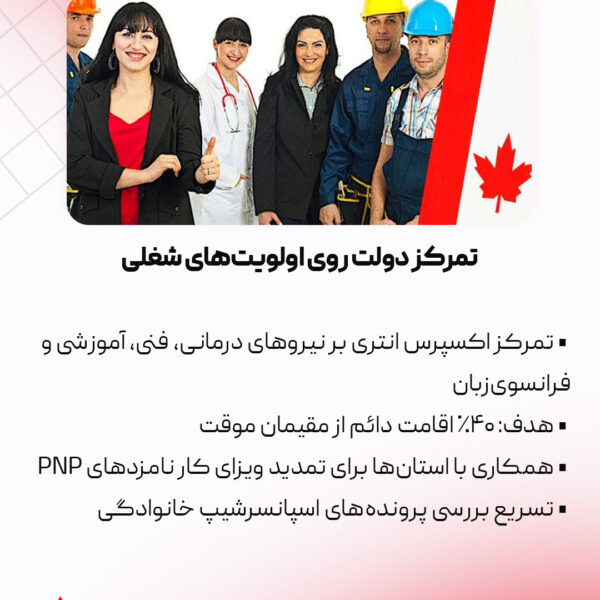 تمرکز دولت روی اولویت‌های شغلی

▪ تمرکز اکسپرس انتری بر نیروهای درمانی، فنی، آموزشی و فرانسوی‌زبان

▪ هدف: ۴۰٪ اقامت دائم از مقیمان موقت

▪ همکاری با استان‌ها برای تمدید ویزای کار نامزدهای PNP

▪ تسریع بررسی پرونده‌های اسپانسرشیپ خانوادگی